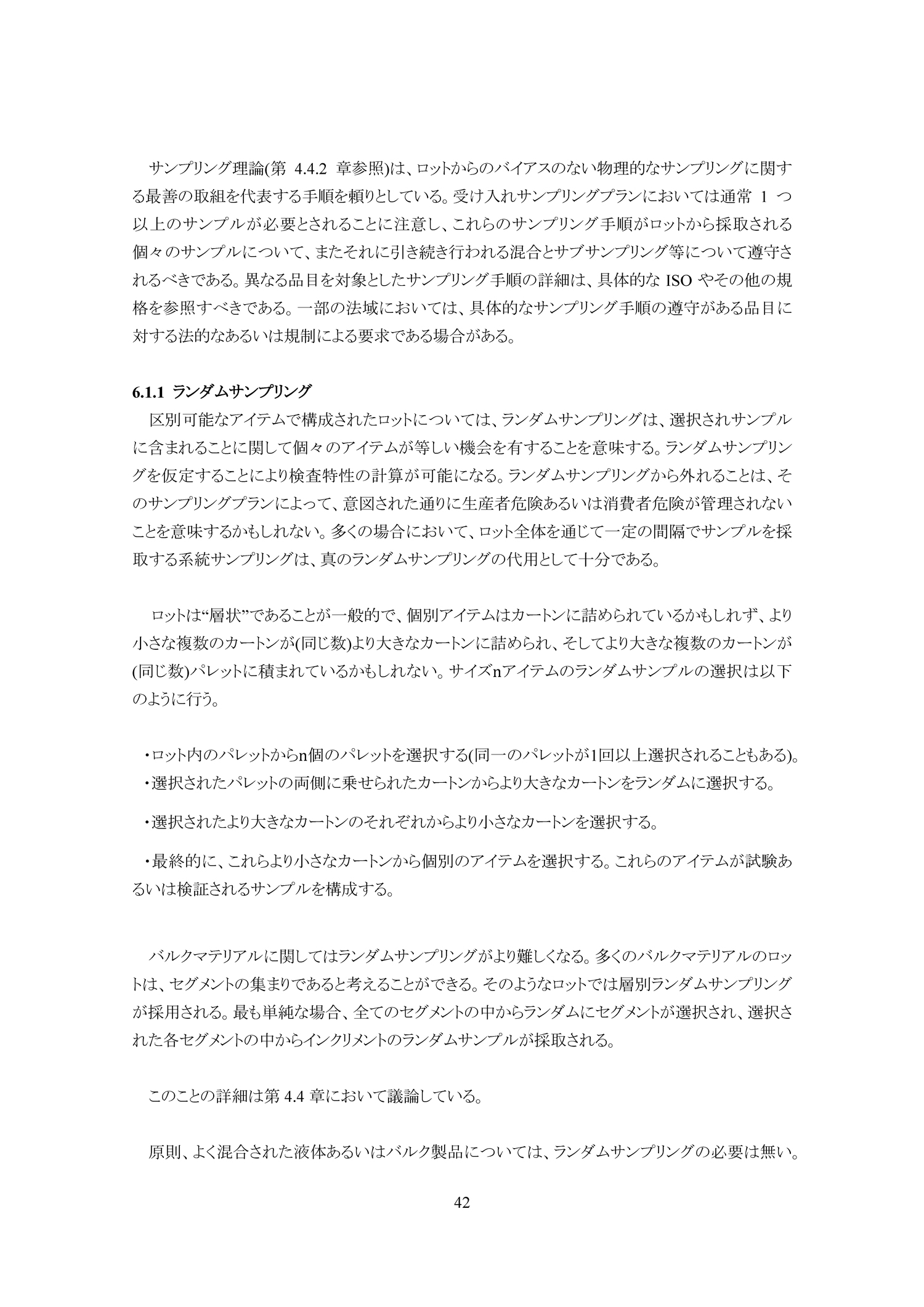 サンプリング理論(第 4.4.2 章参照)は、ロットからのバイアスのない物理的なサンプリングに関する最善の取組を代表する手順を頼りとしている。受け入れサンプリングプランにおいては通常 1 つ以上のサンプルが必要とされることに注意し、これらのサンプリング手順がロットから採取される個々のサンプルについて、またそれに引き続き行われる混合とサブサンプリング等について遵守されるべきである。異なる品目を対象としたサンプリング手順の詳細は、具体的な ISO やその他の規格を参照すべきである。一部の法域においては、具体的なサンプリング手順の遵守がある品目に対する法的なあるいは規制による要求である場合がある。

6.1.1 ランダムサンプリング

区別可能なアイテムで構成されたロットについては、ランダムサンプリングは、選択されサンプルに含まれることに関して個々のアイテムが等しい機会を有することを意味する。ランダムサンプリングを仮定することにより検査特性の計算が可能になる。ランダムサンプリングから外れることは、そのサンプリングプランによって、意図された通りに生産者危険あるいは消費者危険が管理されないことを意味するかもしれない。多くの場合において、ロット全体を通じて一定の間隔でサンプルを採取する系統サンプリングは、真のランダムサンプリングの代用として十分である。

ロットは“層状”であることが一般的で、個別アイテムはカートンに詰められているかもしれず、より小さな複数のカートンが(同じ数)より大きなカートンに詰められ、そしてより大きな複数のカートンが(同じ数)パレットに積まれているかもしれない。サイズnアイテムのランダムサンプルの選択は以下のように行う。

・ロット内のパレットからn個のパレットを選択する(同一のパレットが1回以上選択されることもある)。
・選択されたパレットの両側に乗せられたカートンからより大きなカートンをランダムに選択する。
・選択されたより大きなカートンのそれぞれからより小さなカートンを選択する。
・最終的に、これらより小さなカートンから個別のアイテムを選択する。これらのアイテムが試験あるいは検証されるサンプルを構成する。

バルクマテリアルに関してはランダムサンプリングがより難しくなる。多くのバルクマテリアルのロットは、セグメントの集まりであると考えることができる。そのようなロットでは層別ランダムサンプリングが採用される。最も単純な場合、全てのセグメントの中からランダムにセグメントが選択され、選択された各セグメントの中からインクリメントのランダムサンプルが採取される。

このことの詳細は第 4.4 章において議論している。

原則、よく混合された液体あるいはバルク製品については、ランダムサンプリングの必要は無い。

42